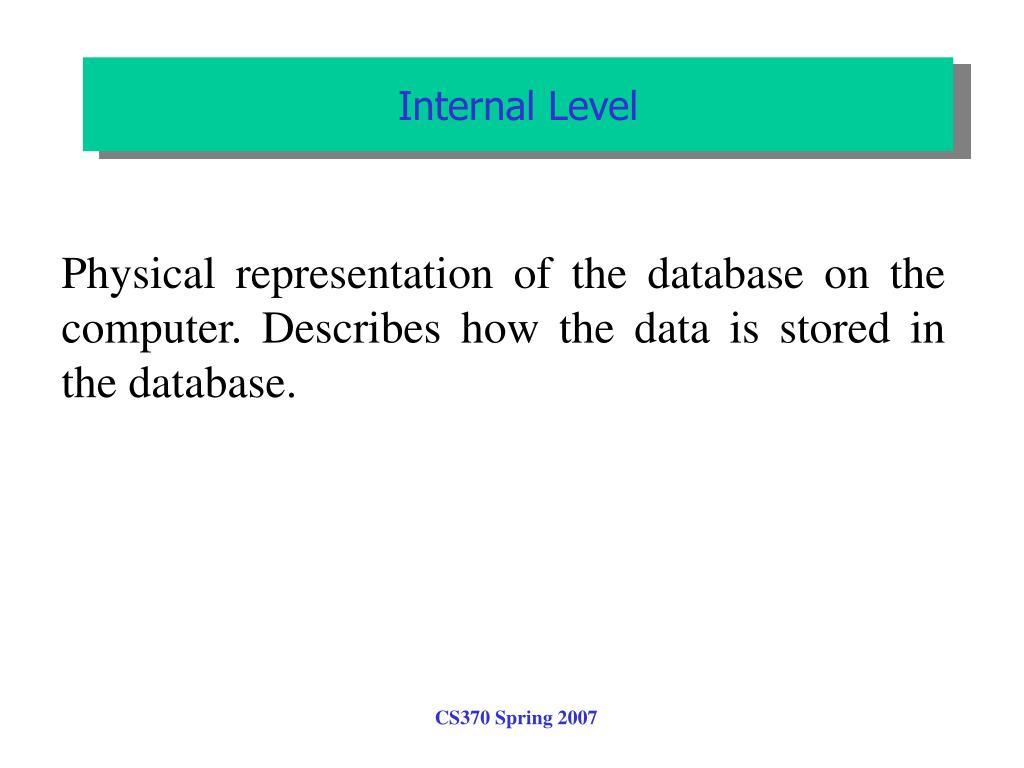 Internal Level

Physical representation of the database on the computer. Describes how the data is stored in the database.

CS370 Spring 2007